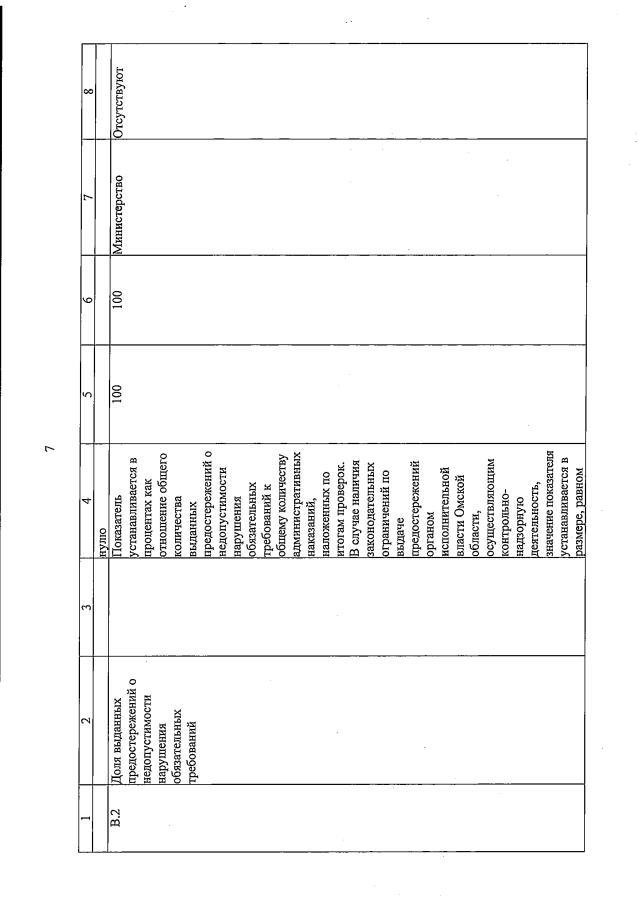 7

| 1 | 2 | 3 | 4 | 5 | 6 | 7 | 8 |
|---|---|---|---|---|---|---|---|
| | | | нулю | | | | |
| В.2 | Доля выданных предостережений о недопустимости нарушения обязательных требований | | Показатель устанавливается в процентах как отношение общего количества выданных предостережений о недопустимости нарушения обязательных требований к общему количеству административных наказаний, наложенных по итогам проверок. В случае наличия законодательных ограничений по выдаче предостережений органом исполнительной власти Омской области, осуществляющим контрольно-надзорную деятельность, значение показателя устанавливается в размере, равном | 100 | 100 | Министерство | Отсутствуют |